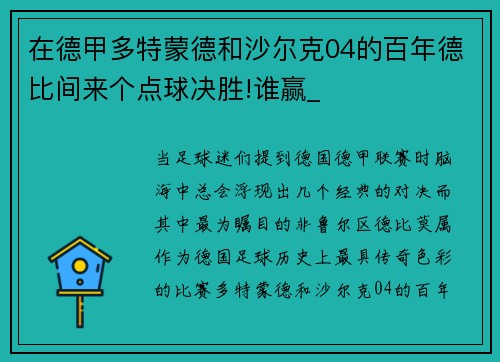 在德甲多特蒙德和沙尔克04的百年德比间来个点球决胜!谁赢_

当足球迷们提到德国德甲联赛时脑海中总会浮现出几个经典的对决而其中最为瞩目的非鲁尔区德比莫属作为德国足球历史上最具传奇色彩的比赛多特蒙德和沙尔克04的百年